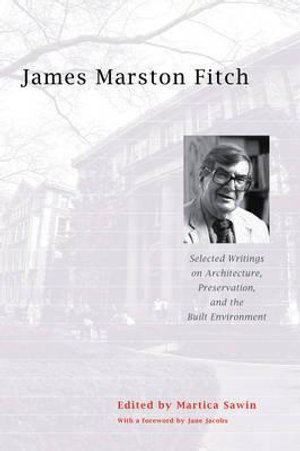 James Marston Fitch

Selected Writings on Architecture, Preservation, and the Built Environment

Edited by Martica Sawin

With a foreword by Jane Jacobs